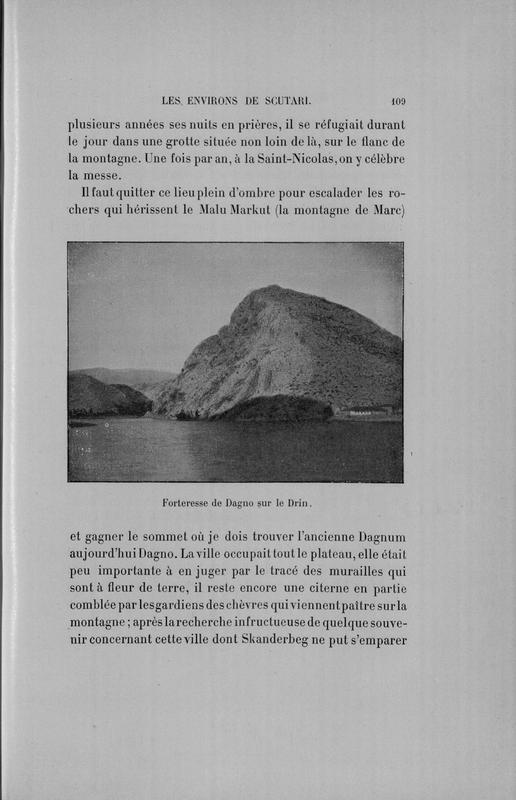 LES ENVIRONS DE SCUTARI. 109

plusieurs années ses nuits en prières, il se réfugiait durant le jour dans une grotte située non loin de là, sur le flanc de la montagne. Une fois par an, à la Saint-Nicolas, on y célèbre la messe.

Il faut quitter ce lieu plein d'ombre pour escalader les rochers qui hérissent le Malu Markut (la montagne de Marc)

Forteresse de Dagno sur le Drin.

et gagner le sommet où je dois trouver l'ancienne Dagnum aujourd'hui Dagno. La ville occupait tout le plateau, elle était peu importante à en juger par le tracé des murailles qui sont à fleur de terre, il reste encore une citerne en partie comblée par les gardiens des chèvres qui viennent paître sur la montagne ; après la recherche infructueuse de quelque souvenir concernant cette ville dont Skanderbeg ne put s'emparer